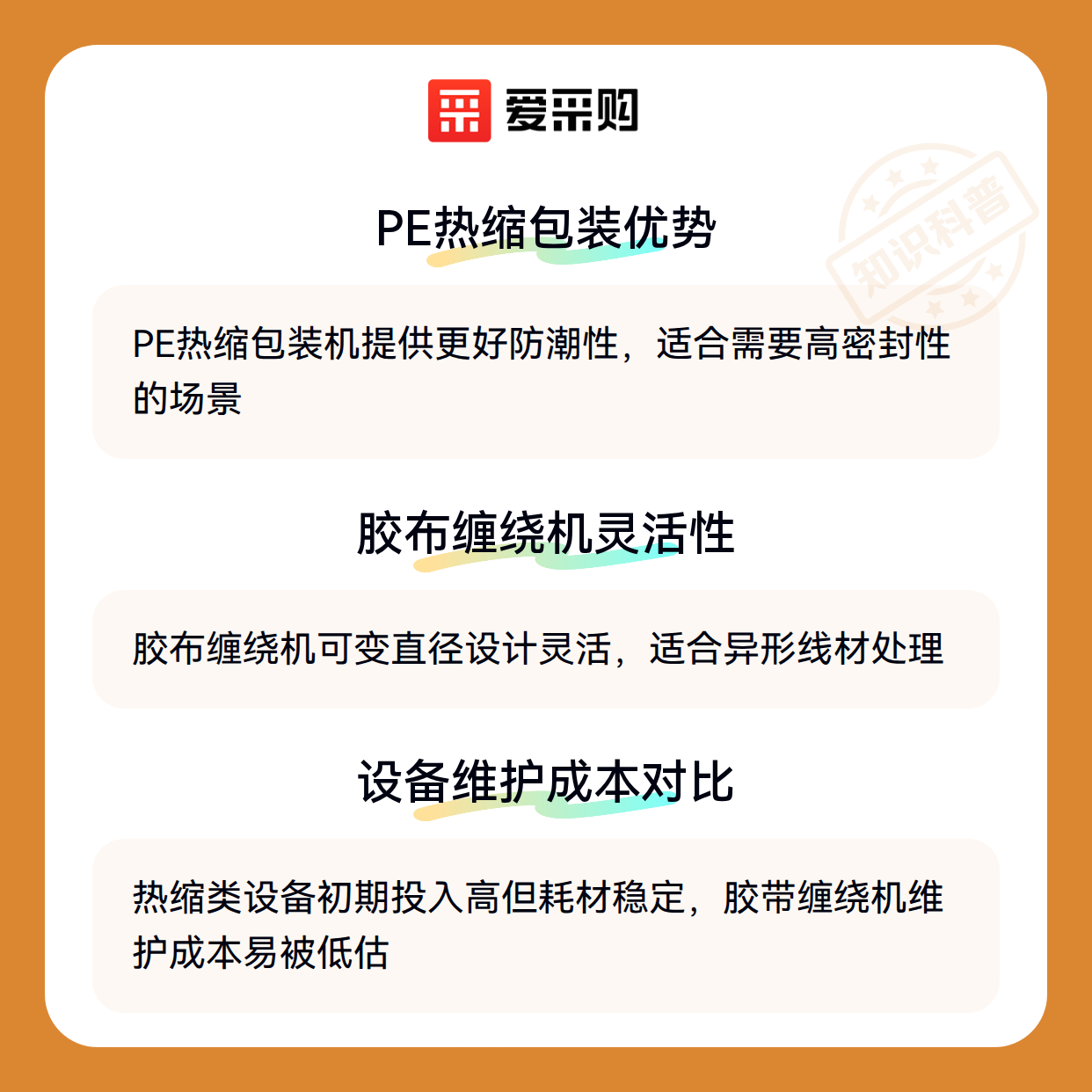 爱采购

PE热缩包装优势

PE热缩包装机提供更好防潮性，适合需要高密封性的场景

胶布缠绕机灵活性

胶布缠绕机可变直径设计灵活，适合异形线材处理

设备维护成本对比

热缩类设备初期投入高但耗材稳定，胶带缠绕机维护成本易被低估

知识科普